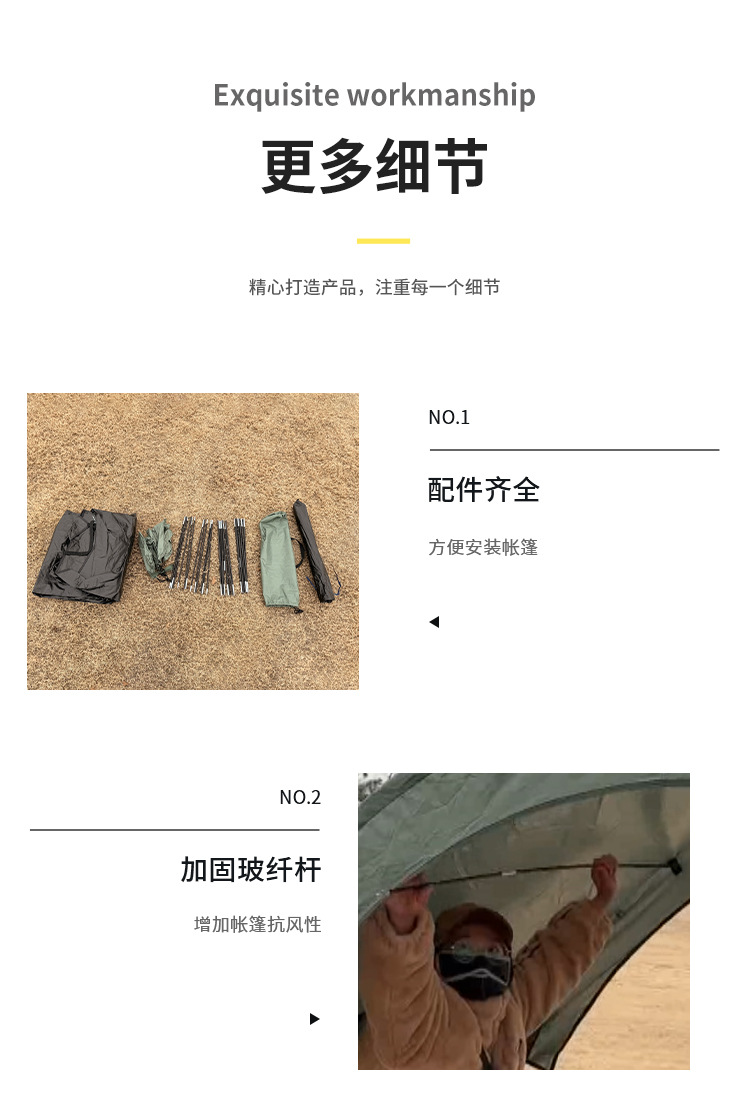 Exquisite workmanship

更多细节

精心打造产品，注重每一个细节

NO.1

配件齐全

方便安装帐篷

◀

NO.2

加固玻纤杆

增加帐篷抗风性

▶